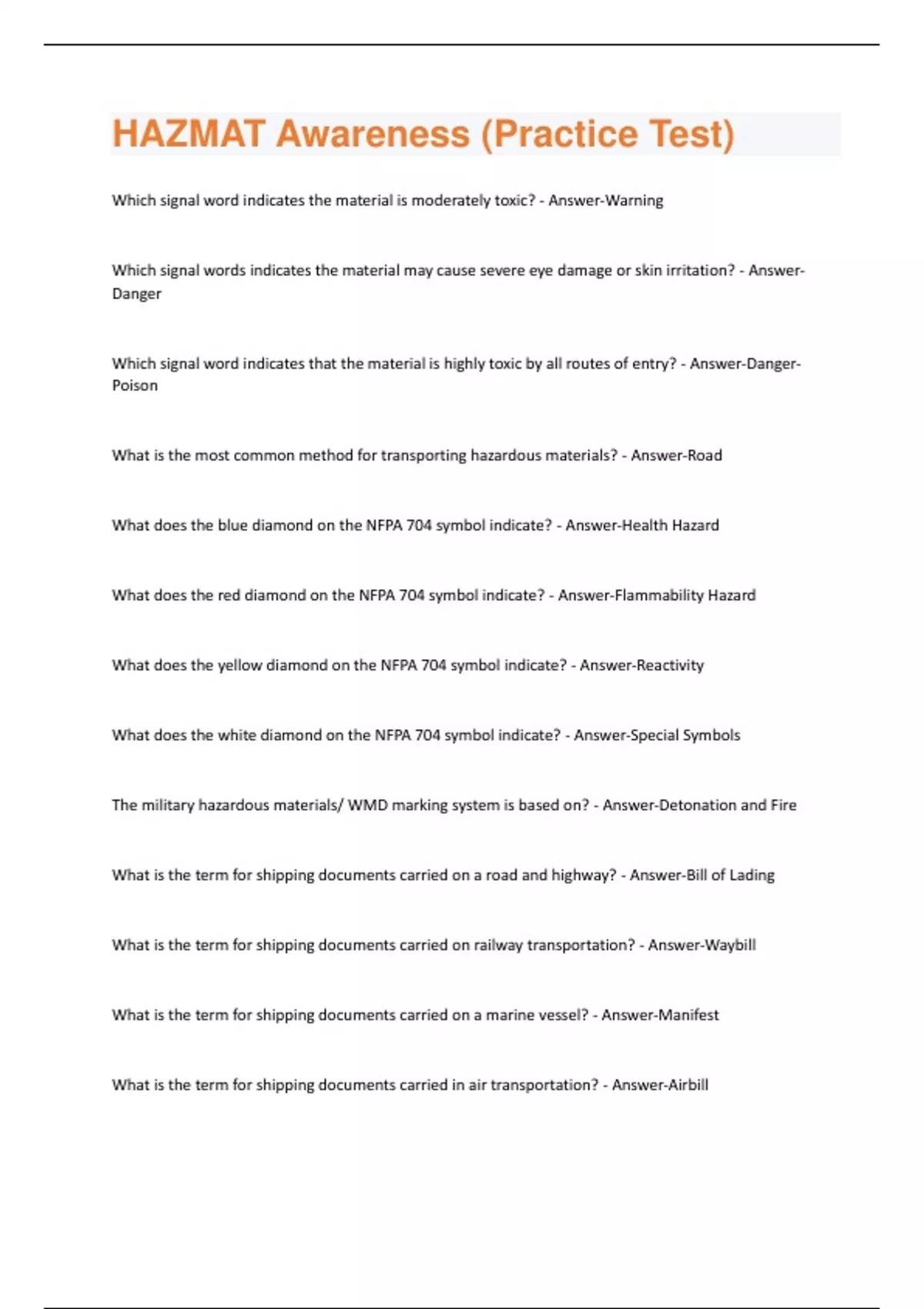 HAZMAT Awareness (Practice Test)

Which signal word indicates the material is moderately toxic? - Answer-Warning

Which signal words indicates the material may cause severe eye damage or skin irritation? - Answer-Danger

Which signal word indicates that the material is highly toxic by all routes of entry? - Answer-Danger-Poison

What is the most common method for transporting hazardous materials? - Answer-Road

What does the blue diamond on the NFPA 704 symbol indicate? - Answer-Health Hazard

What does the red diamond on the NFPA 704 symbol indicate? - Answer-Flammability Hazard

What does the yellow diamond on the NFPA 704 symbol indicate? - Answer-Reactivity

What does the white diamond on the NFPA 704 symbol indicate? - Answer-Special Symbols

The military hazardous materials/ WMD marking system is based on? - Answer-Detonation and Fire

What is the term for shipping documents carried on a road and highway? - Answer-Bill of Lading

What is the term for shipping documents carried on railway transportation? - Answer-Waybill

What is the term for shipping documents carried on a marine vessel? - Answer-Manifest

What is the term for shipping documents carried in air transportation? - Answer-Airbill